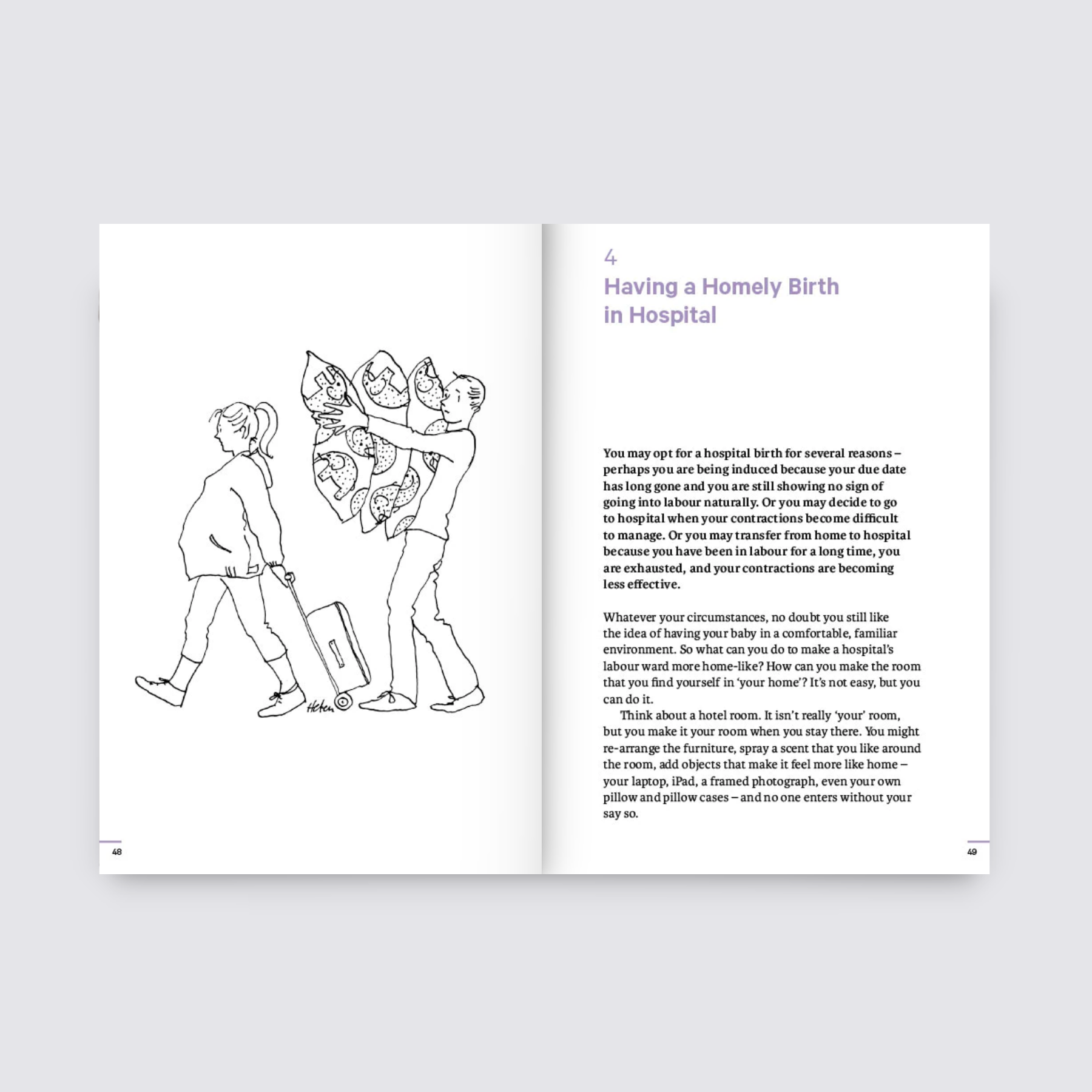 Helen

48

4
Having a Homely Birth in Hospital

You may opt for a hospital birth for several reasons – perhaps you are being induced because your due date has long gone and you are still showing no sign of going into labour naturally. Or you may decide to go to hospital when your contractions become difficult to manage. Or you may transfer from home to hospital because you have been in labour for a long time, you are exhausted, and your contractions are becoming less effective.

Whatever your circumstances, no doubt you still like the idea of having your baby in a comfortable, familiar environment. So what can you do to make a hospital's labour ward more home-like? How can you make the room that you find yourself in 'your home'? It's not easy, but you can do it.

Think about a hotel room. It isn't really 'your' room, but you make it your room when you stay there. You might re-arrange the furniture, spray a scent that you like around the room, add objects that make it feel more like home – your laptop, iPad, a framed photograph, even your own pillow and pillow cases – and no one enters without your say so.

49